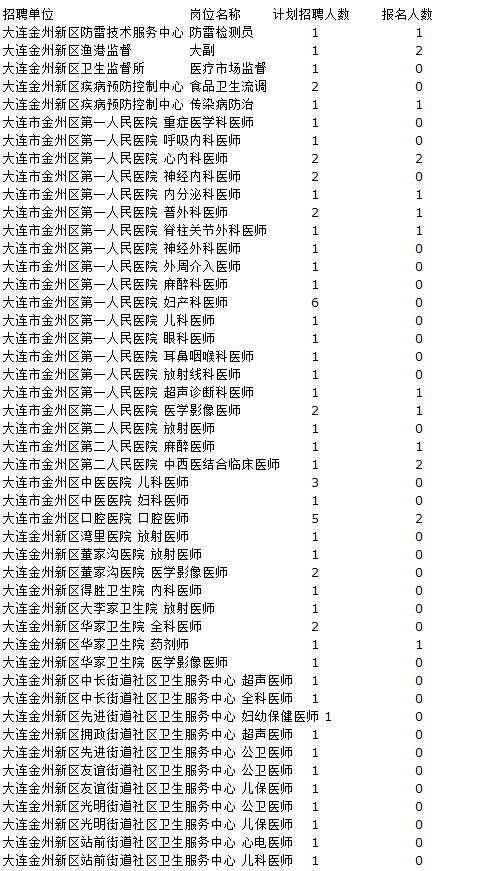 | 招聘单位 | 岗位名称 | 计划招聘人数 | 报名人数 |
|---|---|---|---|
| 大连金州新区防雷技术服务中心 | 防雷检测员 | 1 | 1 |
| 大连金州新区渔港监督 | 大副 | 1 | 2 |
| 大连金州新区卫生监督所 | 医疗市场监督 | 1 | 0 |
| 大连金州新区疾病预防控制中心 | 食品卫生流调 | 2 | 0 |
| 大连金州新区疾病预防控制中心 | 传染病防治 | 1 | 1 |
| 大连市金州区第一人民医院 | 重症医学科医师 | 1 | 0 |
| 大连市金州区第一人民医院 | 呼吸内科医师 | 1 | 0 |
| 大连市金州区第一人民医院 | 心内科医师 | 2 | 2 |
| 大连市金州区第一人民医院 | 神经内科医师 | 2 | 0 |
| 大连市金州区第一人民医院 | 内分泌科医师 | 1 | 1 |
| 大连市金州区第一人民医院 | 普外科医师 | 2 | 1 |
| 大连市金州区第一人民医院 | 脊柱关节外科医师 | 1 | 1 |
| 大连市金州区第一人民医院 | 神经外科医师 | 1 | 0 |
| 大连市金州区第一人民医院 | 外周介入医师 | 1 | 0 |
| 大连市金州区第一人民医院 | 麻醉科医师 | 1 | 0 |
| 大连市金州区第一人民医院 | 妇产科医师 | 6 | 0 |
| 大连市金州区第一人民医院 | 儿科医师 | 1 | 0 |
| 大连市金州区第一人民医院 | 眼科医师 | 1 | 0 |
| 大连市金州区第一人民医院 | 耳鼻咽喉科医师 | 1 | 0 |
| 大连市金州区第一人民医院 | 放射线科医师 | 1 | 0 |
| 大连市金州区第一人民医院 | 超声诊断科医师 | 1 | 1 |
| 大连市金州区第二人民医院 | 医学影像医师 | 2 | 1 |
| 大连市金州区第二人民医院 | 放射医师 | 1 | 0 |
| 大连市金州区第二人民医院 | 麻醉医师 | 1 | 1 |
| 大连市金州区第二人民医院 | 中西医结合临床医师 | 1 | 2 |
| 大连市金州区中医医院 | 儿科医师 | 3 | 0 |
| 大连市金州区中医医院 | 妇科医师 | 1 | 0 |
| 大连市金州区口腔医院 | 口腔医师 | 5 | 2 |
| 大连金州新区湾里医院 | 放射医师 | 1 | 0 |
| 大连金州新区董家沟医院 | 放射医师 | 1 | 0 |
| 大连金州新区董家沟医院 | 医学影像医师 | 2 | 0 |
| 大连金州新区得胜卫生院 | 内科医师 | 1 | 0 |
| 大连金州新区大李家卫生院 | 放射医师 | 1 | 0 |
| 大连金州新区华家卫生院 | 全科医师 | 2 | 0 |
| 大连金州新区华家卫生院 | 药剂师 | 1 | 1 |
| 大连金州新区华家卫生院 | 医学影像医师 | 1 | 0 |
| 大连金州新区中长街道社区卫生服务中心 | 超声医师 | 1 | 0 |
| 大连金州新区中长街道社区卫生服务中心 | 全科医师 | 1 | 0 |
| 大连金州新区先进街道社区卫生服务中心 | 妇幼保健医师 | 1 | 0 |
| 大连金州新区拥政街道社区卫生服务中心 | 超声医师 | 1 | 0 |
| 大连金州新区先进街道社区卫生服务中心 | 公卫医师 | 1 | 0 |
| 大连金州新区友谊街道社区卫生服务中心 | 公卫医师 | 1 | 0 |
| 大连金州新区友谊街道社区卫生服务中心 | 儿保医师 | 1 | 0 |
| 大连金州新区光明街道社区卫生服务中心 | 公卫医师 | 1 | 0 |
| 大连金州新区光明街道社区卫生服务中心 | 儿保医师 | 1 | 0 |
| 大连金州新区站前街道社区卫生服务中心 | 心电医师 | 1 | 0 |
| 大连金州新区站前街道社区卫生服务中心 | 儿科医师 | 1 | 0 |